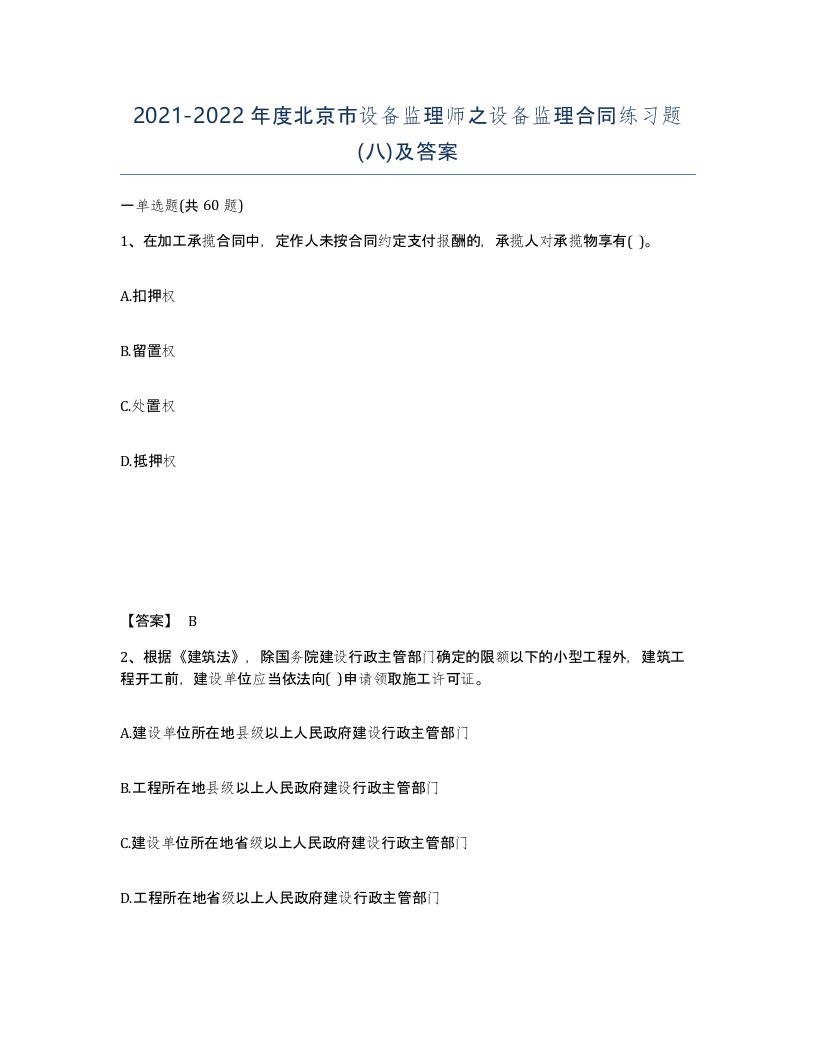 2021-2022年度北京市设备监理师之设备监理合同练习题(八)及答案

一单选题(共60题)

1、在加工承揽合同中，定作人未按合同约定支付报酬的，承揽人对承揽物享有( )。

A.扣押权

B.留置权

C.处置权

D.抵押权

【答案】 B

2、根据《建筑法》，除国务院建设行政主管部门确定的限额以下的小型工程外，建筑工程开工前，建设单位应当依法向( )申请领取施工许可证。

A.建设单位所在地县级以上人民政府建设行政主管部门

B.工程所在地县级以上人民政府建设行政主管部门

C.建设单位所在地省级以上人民政府建设行政主管部门

D.工程所在地省级以上人民政府建设行政主管部门